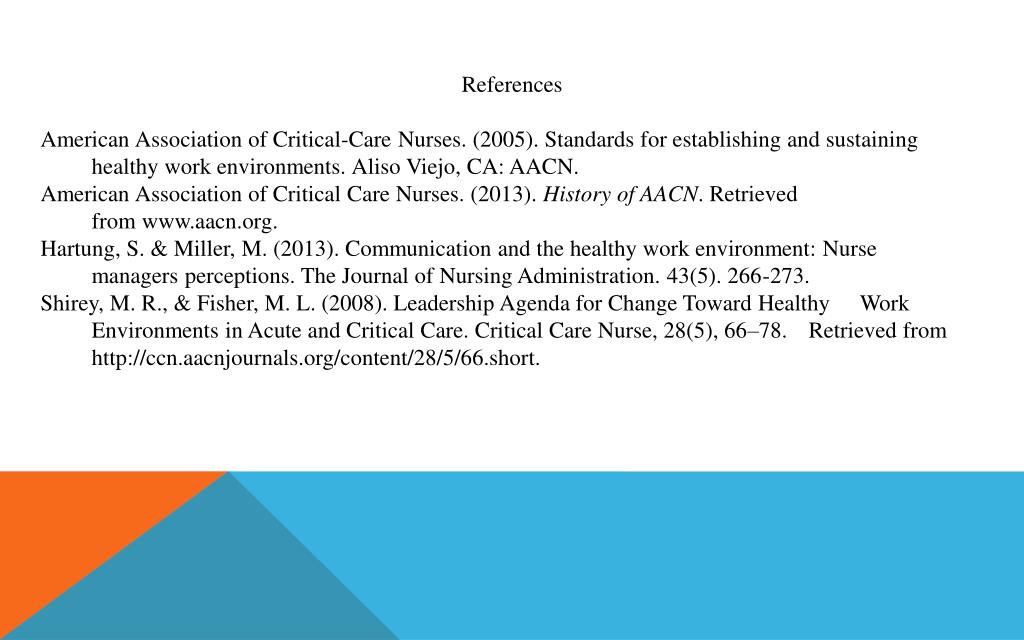 References

American Association of Critical-Care Nurses. (2005). Standards for establishing and sustaining healthy work environments. Aliso Viejo, CA: AACN.

American Association of Critical Care Nurses. (2013). History of AACN. Retrieved from www.aacn.org.

Hartung, S. & Miller, M. (2013). Communication and the healthy work environment: Nurse managers perceptions. The Journal of Nursing Administration. 43(5). 266-273.

Shirey, M. R., & Fisher, M. L. (2008). Leadership Agenda for Change Toward Healthy Work Environments in Acute and Critical Care. Critical Care Nurse, 28(5), 66–78. Retrieved from http://ccn.aacnjournals.org/content/28/5/66.short.